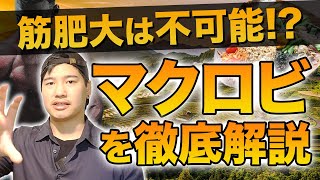 筋肥大は不可能!?

マクロビ

を徹底解説